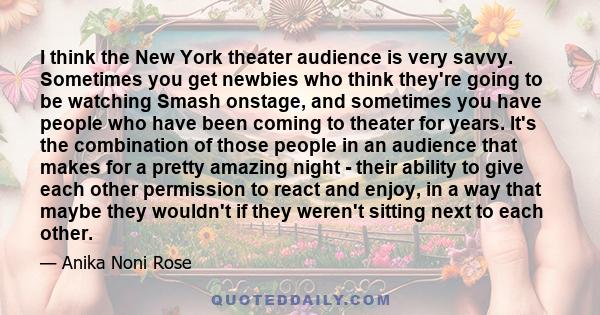 I think the New York theater audience is very savvy. Sometimes you get newbies who think they're going to be watching Smash onstage, and sometimes you have people who have been coming to theater for years. It's the combination of those people in an audience that makes for a pretty amazing night - their ability to give each other permission to react and enjoy, in a way that maybe they wouldn't if they weren't sitting next to each other.

— Anika Noni Rose

QUOTEDDAILY.COM